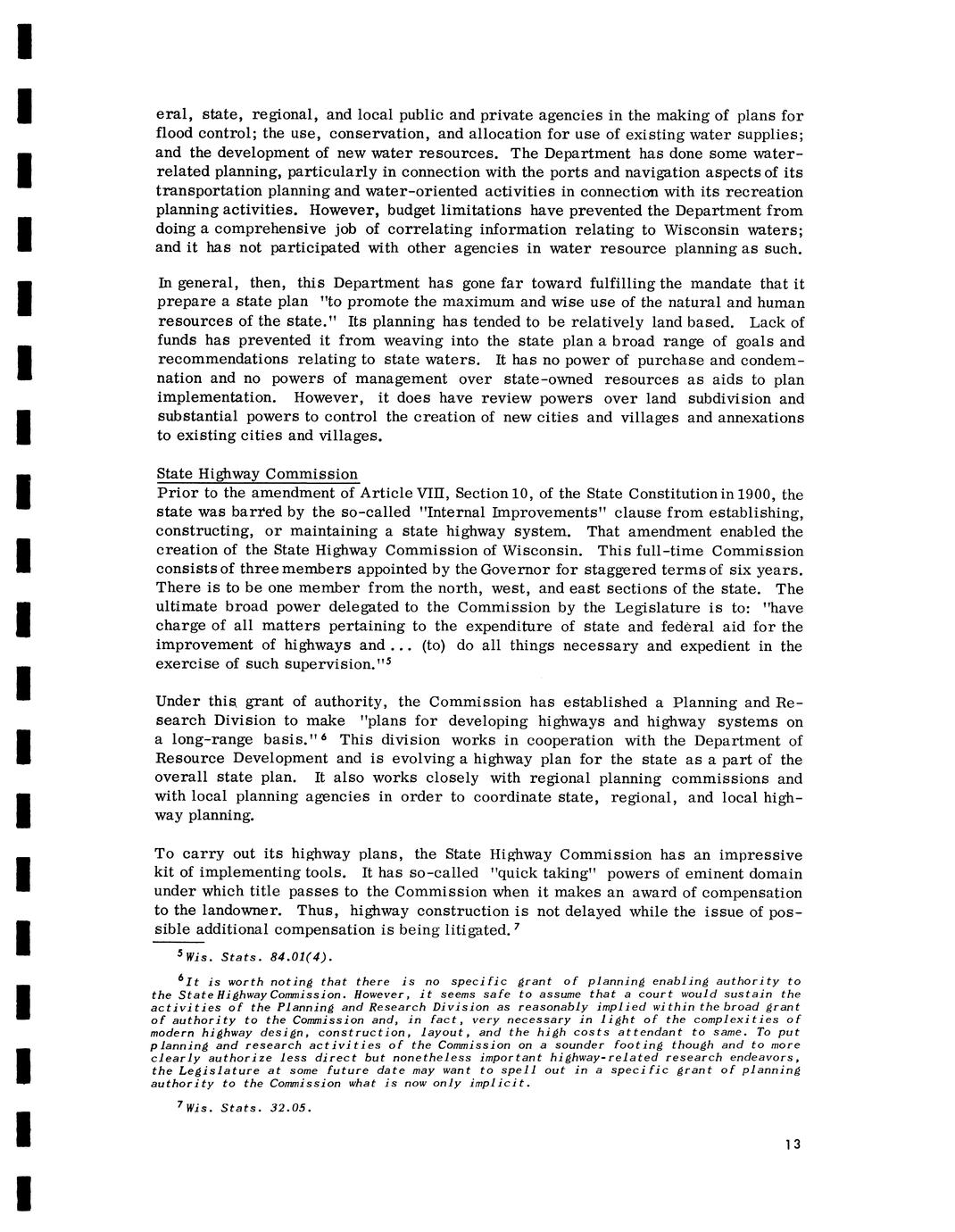 eral, state, regional, and local public and private agencies in the making of plans for flood control; the use, conservation, and allocation for use of existing water supplies; and the development of new water resources. The Department has done some water-related planning, particularly in connection with the ports and navigation aspects of its transportation planning and water-oriented activities in connection with its recreation planning activities. However, budget limitations have prevented the Department from doing a comprehensive job of correlating information relating to Wisconsin waters; and it has not participated with other agencies in water resource planning as such.

In general, then, this Department has gone far toward fulfilling the mandate that it prepare a state plan "to promote the maximum and wise use of the natural and human resources of the state." Its planning has tended to be relatively land based. Lack of funds has prevented it from weaving into the state plan a broad range of goals and recommendations relating to state waters. It has no power of purchase and condemnation and no powers of management over state-owned resources as aids to plan implementation. However, it does have review powers over land subdivision and substantial powers to control the creation of new cities and villages and annexations to existing cities and villages.

State Highway Commission
Prior to the amendment of Article VIII, Section 10, of the State Constitution in 1900, the state was barred by the so-called "Internal Improvements" clause from establishing, constructing, or maintaining a state highway system. That amendment enabled the creation of the State Highway Commission of Wisconsin. This full-time Commission consists of three members appointed by the Governor for staggered terms of six years. There is to be one member from the north, west, and east sections of the state. The ultimate broad power delegated to the Commission by the Legislature is to: "have charge of all matters pertaining to the expenditure of state and federal aid for the improvement of highways and ... (to) do all things necessary and expedient in the exercise of such supervision."$^5$

Under this grant of authority, the Commission has established a Planning and Research Division to make "plans for developing highways and highway systems on a long-range basis."$^6$ This division works in cooperation with the Department of Resource Development and is evolving a highway plan for the state as a part of the overall state plan. It also works closely with regional planning commissions and with local planning agencies in order to coordinate state, regional, and local highway planning.

To carry out its highway plans, the State Highway Commission has an impressive kit of implementing tools. It has so-called "quick taking" powers of eminent domain under which title passes to the Commission when it makes an award of compensation to the landowner. Thus, highway construction is not delayed while the issue of possible additional compensation is being litigated.$^7$

$^5$Wis. Stats. 84.01(4).

$^6$It is worth noting that there is no specific grant of planning enabling authority to the State Highway Commission. However, it seems safe to assume that a court would sustain the activities of the Planning and Research Division as reasonably implied within the broad grant of authority to the Commission and, in fact, very necessary in light of the complexities of modern highway design, construction, layout, and the high costs attendant to same. To put planning and research activities of the Commission on a sounder footing though and to more clearly authorize less direct but nonetheless important highway-related research endeavors, the Legislature at some future date may want to spell out in a specific grant of planning authority to the Commission what is now only implicit.

$^7$Wis. Stats. 32.05.

13